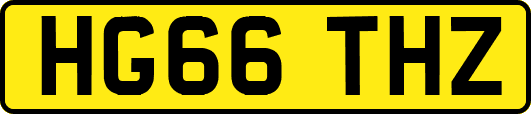 HG66 THZ